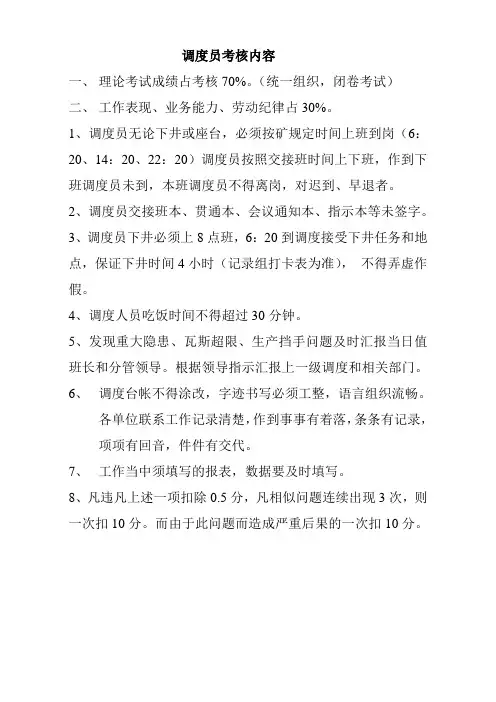 调度员考核内容

一、 理论考试成绩占考核 70%。（统一组织，闭卷考试）

二、 工作表现、业务能力、劳动纪律占 30%。

1、调度员无论下井或座台，必须按矿规定时间上班到岗（6：20、14：20、22：20）调度员按照交接班时间上下班，作到下班调度员未到，本班调度员不得离岗，对迟到、早退者。

2、调度员交接班本、贯通本、会议通知本、指示本等未签字。

3、调度员下井必须上 8 点班，6：20 到调度接受下井任务和地点，保证下井时间 4 小时（记录组打卡表为准）， 不得弄虚作假。

4、调度人员吃饭时间不得超过 30 分钟。

5、发现重大隐患、瓦斯超限、生产挡手问题及时汇报当日值班长和分管领导。根据领导指示汇报上一级调度和相关部门。

6、 调度台帐不得涂改，字迹书写必须工整，语言组织流畅。各单位联系工作记录清楚，作到事事有着落，条条有记录，项项有回音，件件有交代。

7、 工作当中须填写的报表，数据要及时填写。

8、凡违凡上述一项扣除 0.5 分，凡相似问题连续出现 3 次，则一次扣 10 分。而由于此问题而造成严重后果的一次扣 10 分。